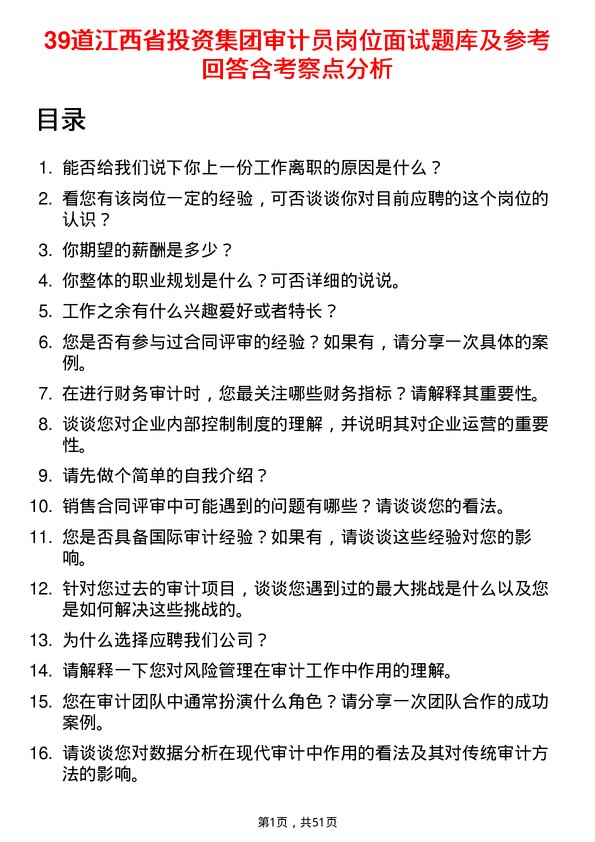 39道江西省投资集团审计员岗位面试题库及参考回答含考察点分析

目录

1. 能否给我们说下你上一份工作离职的原因是什么？
2. 看您有该岗位一定的经验，可否谈谈你对目前应聘的这个岗位的认识？
3. 你期望的薪酬是多少？
4. 你整体的职业规划是什么？可否详细的说说。
5. 工作之余有什么兴趣爱好或者特长？
6. 您是否有参与过合同评审的经验？如果有，请分享一次具体的案例。
7. 在进行财务审计时，您最关注哪些财务指标？请解释其重要性。
8. 谈谈您对企业内部控制制度的理解，并说明其对企业运营的重要性。
9. 请先做个简单的自我介绍？
10. 销售合同评审中可能遇到的问题有哪些？请谈谈您的看法。
11. 您是否具备国际审计经验？如果有，请谈谈这些经验对您的影响。
12. 针对您过去的审计项目，谈谈您遇到过的最大挑战是什么以及您是如何解决这些挑战的。
13. 为什么选择应聘我们公司？
14. 请解释一下您对风险管理在审计工作中作用的理解。
15. 您在审计团队中通常扮演什么角色？请分享一次团队合作的成功案例。
16. 请谈谈您对数据分析在现代审计中作用的看法及其对传统审计方法的影响。

第1页，共51页